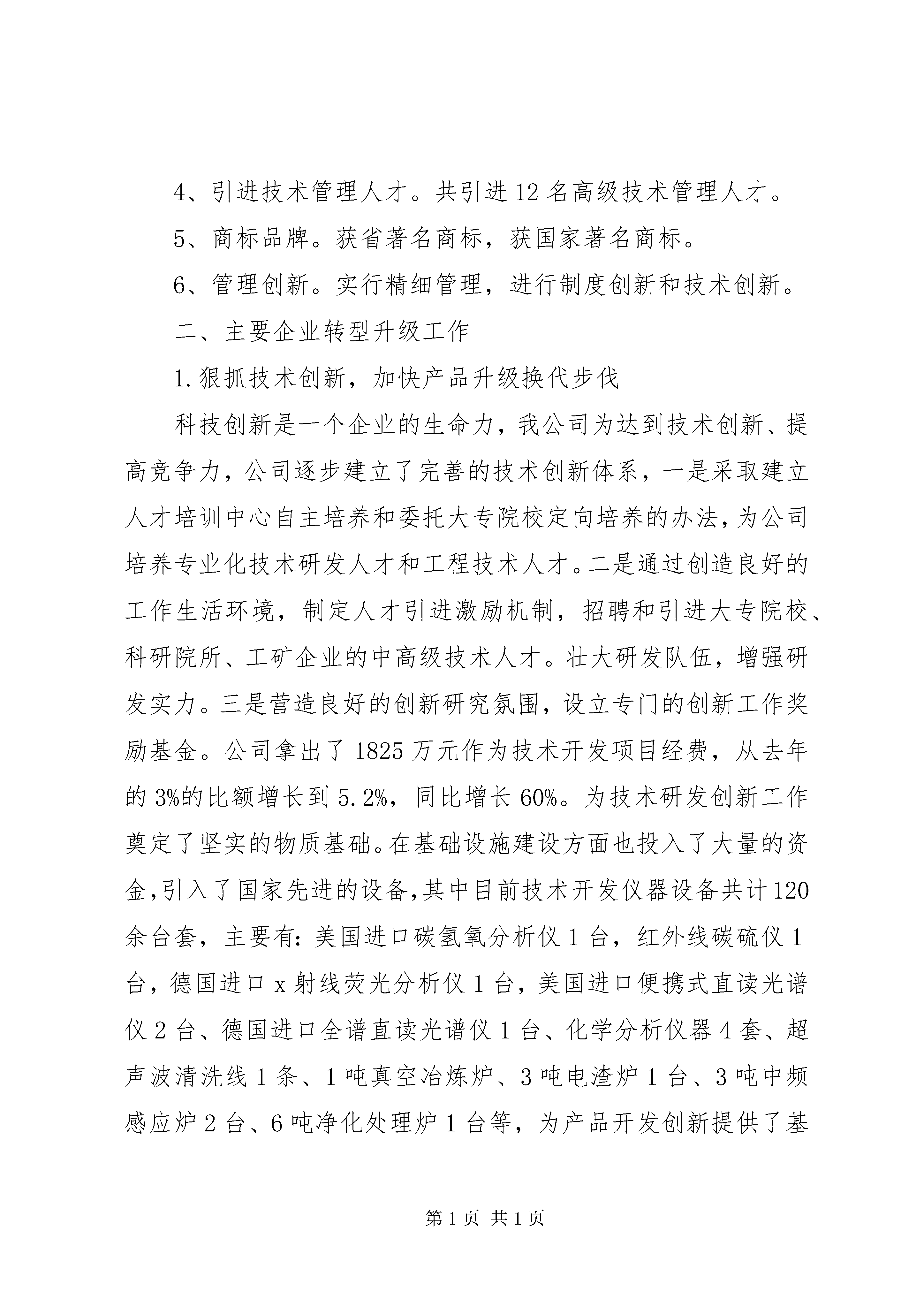 4、引进技术管理人才。共引进12名高级技术管理人才。

5、商标品牌。获省著名商标，获国家著名商标。

6、管理创新。实行精细管理，进行制度创新和技术创新。

二、主要企业转型升级工作

1.狠抓技术创新，加快产品升级换代步伐

科技创新是一个企业的生命力，我公司为达到技术创新、提高竞争力，公司逐步建立了完善的技术创新体系，一是采取建立人才培训中心自主培养和委托大专院校定向培养的办法，为公司培养专业化技术研发人才和工程技术人才。二是通过创造良好的工作生活环境，制定人才引进激励机制，招聘和引进大专院校、科研院所、工矿企业的中高级技术人才。壮大研发队伍，增强研发实力。三是营造良好的创新研究氛围，设立专门的创新工作奖励基金。公司拿出了1825万元作为技术开发项目经费，从去年的3%的比额增长到5.2%，同比增长60%。为技术研发创新工作奠定了坚实的物质基础。在基础设施建设方面也投入了大量的资金，引入了国家先进的设备，其中目前技术开发仪器设备共计120余台套，主要有：美国进口碳氢氧分析仪1台，红外线碳硫仪1台，德国进口x射线荧光分析仪1台，美国进口便携式直读光谱仪2台、德国进口全谱直读光谱仪1台、化学分析仪器4套、超声波清洗线1条、1吨真空冶炼炉、3吨电渣炉1台、3吨中频感应炉2台、6吨净化处理炉1台等，为产品开发创新提供了基

第1页 共1页